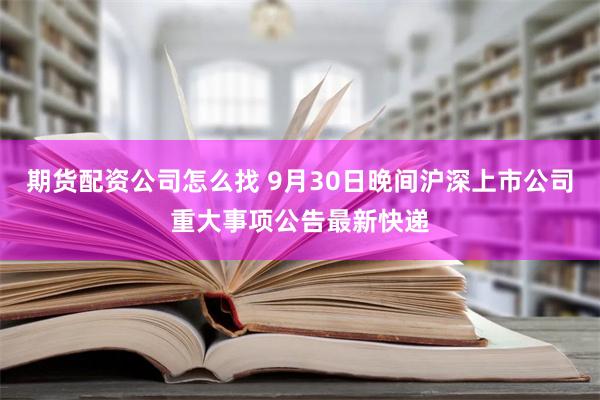 期货配资公司怎么找 9月30日晚间沪深上市公司重大事项公告最新快递